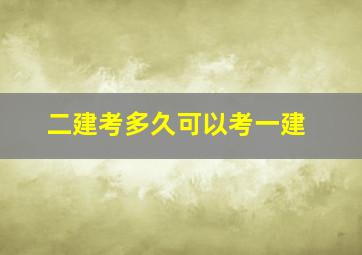 二建考多久可以考一建